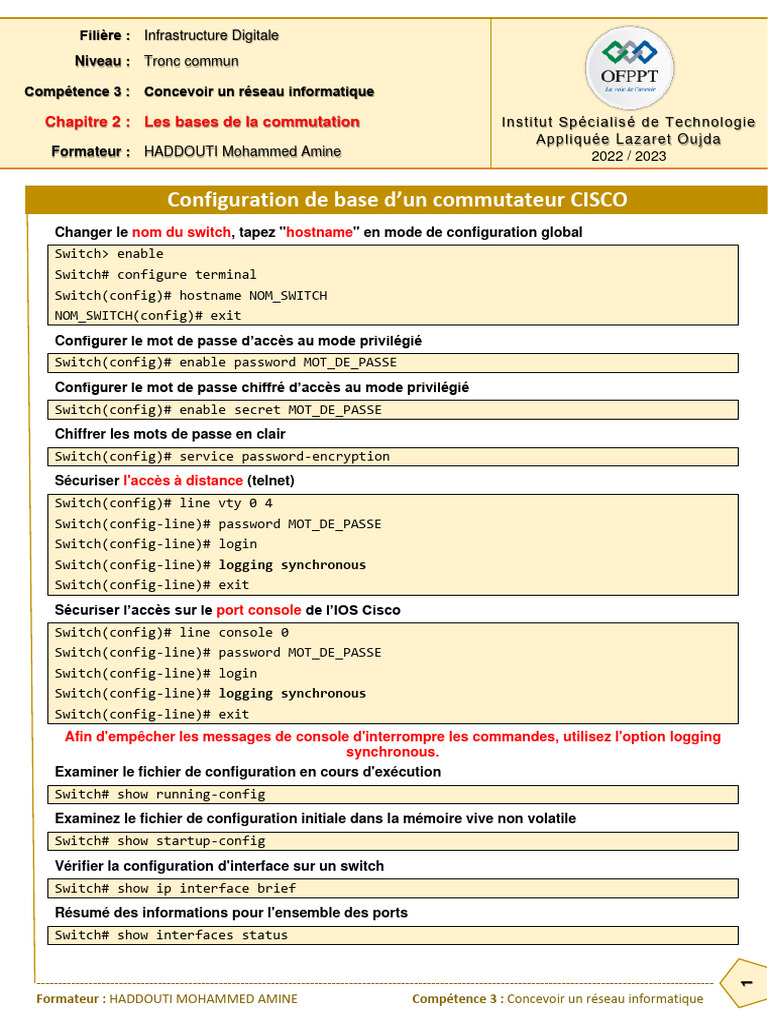 Filière : Infrastructure Digitale
Niveau : Tronc commun
Compétence 3 : Concevoir un réseau informatique
Chapitre 2 : Les bases de la commutation
Formateur : HADDOUTI Mohammed Amine

OFPPT
La voie de l'avenir

Institut Spécialisé de Technologie Appliquée Lazaret Oujda
2022 / 2023

Configuration de base d'un commutateur CISCO

Changer le nom du switch, tapez "hostname" en mode de configuration global

Switch> enable
Switch# configure terminal
Switch(config)# hostname NOM_SWITCH
NOM_SWITCH(config)# exit

Configurer le mot de passe d'accès au mode privilégié

Switch(config)# enable password MOT_DE_PASSE

Configurer le mot de passe chiffré d'accès au mode privilégié

Switch(config)# enable secret MOT_DE_PASSE

Chiffrer les mots de passe en clair

Switch(config)# service password-encryption

Sécuriser l'accès à distance (telnet)

Switch(config)# line vty 0 4
Switch(config-line)# password MOT_DE_PASSE
Switch(config-line)# login
Switch(config-line)# logging synchronous
Switch(config-line)# exit

Sécuriser l'accès sur le port console de l'IOS Cisco

Switch(config)# line console 0
Switch(config-line)# password MOT_DE_PASSE
Switch(config-line)# login
Switch(config-line)# logging synchronous
Switch(config-line)# exit

Afin d'empêcher les messages de console d'interrompre les commandes, utilisez l'option logging synchronous.

Examiner le fichier de configuration en cours d'exécution

Switch# show running-config

Examinez le fichier de configuration initiale dans la mémoire vive non volatile

Switch# show startup-config

Vérifier la configuration d'interface sur un switch

Switch# show ip interface brief

Résumé des informations pour l'ensemble des ports

Switch# show interfaces status

Formateur : HADDOUTI MOHAMMED AMINE
Compétence 3 : Concevoir un réseau informatique
1